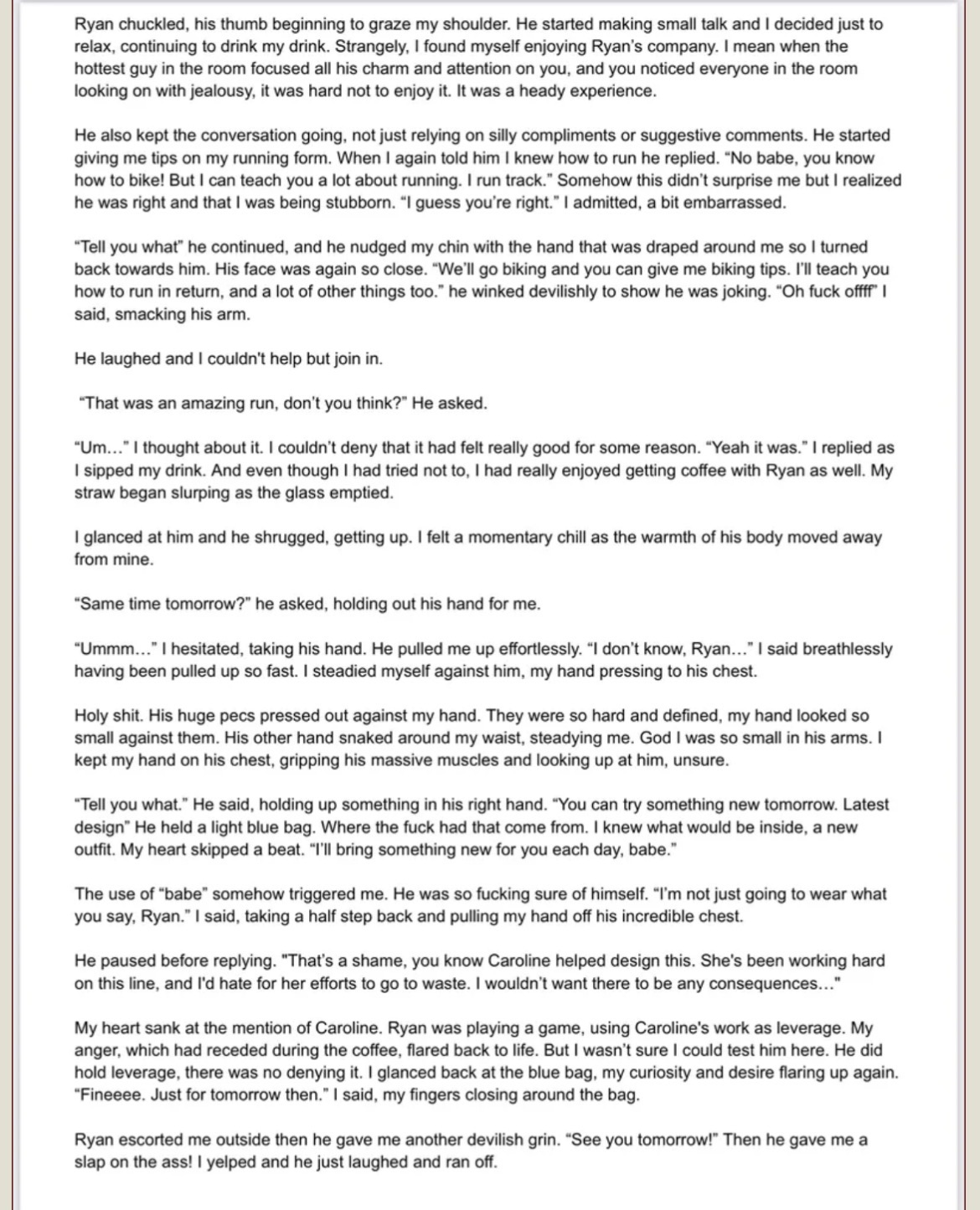 Ryan chuckled, his thumb beginning to graze my shoulder. He started making small talk and I decided just to relax, continuing to drink my drink. Strangely, I found myself enjoying Ryan's company. I mean when the hottest guy in the room focused all his charm and attention on you, and you noticed everyone in the room looking on with jealousy, it was hard not to enjoy it. It was a heady experience.

He also kept the conversation going, not just relying on silly compliments or suggestive comments. He started giving me tips on my running form. When I again told him I knew how to run he replied. "No babe, you know how to bike! But I can teach you a lot about running. I run track." Somehow this didn't surprise me but I realized he was right and that I was being stubborn. "I guess you're right." I admitted, a bit embarrassed.

"Tell you what" he continued, and he nudged my chin with the hand that was draped around me so I turned back towards him. His face was again so close. "We'll go biking and you can give me biking tips. I'll teach you how to run in return, and a lot of other things too." he winked devilishly to show he was joking. "Oh fuck offff" I said, smacking his arm.

He laughed and I couldn't help but join in.

"That was an amazing run, don't you think?" He asked.

"Um..." I thought about it. I couldn't deny that it had felt really good for some reason. "Yeah it was." I replied as I sipped my drink. And even though I had tried not to, I had really enjoyed getting coffee with Ryan as well. My straw began slurping as the glass emptied.

I glanced at him and he shrugged, getting up. I felt a momentary chill as the warmth of his body moved away from mine.

"Same time tomorrow?" he asked, holding out his hand for me.

"Ummm..." I hesitated, taking his hand. He pulled me up effortlessly. "I don't know, Ryan..." I said breathlessly having been pulled up so fast. I steadied myself against him, my hand pressing to his chest.

Holy shit. His huge pecs pressed out against my hand. They were so hard and defined, my hand looked so small against them. His other hand snaked around my waist, steadying me. God I was so small in his arms. I kept my hand on his chest, gripping his massive muscles and looking up at him, unsure.

"Tell you what." He said, holding up something in his right hand. "You can try something new tomorrow. Latest design" He held a light blue bag. Where the fuck had that come from. I knew what would be inside, a new outfit. My heart skipped a beat. "I'll bring something new for you each day, babe."

The use of "babe" somehow triggered me. He was so fucking sure of himself. "I'm not just going to wear what you say, Ryan." I said, taking a half step back and pulling my hand off his incredible chest.

He paused before replying. "That's a shame, you know Caroline helped design this. She's been working hard on this line, and I'd hate for her efforts to go to waste. I wouldn't want there to be any consequences..."

My heart sank at the mention of Caroline. Ryan was playing a game, using Caroline's work as leverage. My anger, which had receded during the coffee, flared back to life. But I wasn't sure I could test him here. He did hold leverage, there was no denying it. I glanced back at the blue bag, my curiosity and desire flaring up again. "Fineeee. Just for tomorrow then." I said, my fingers closing around the bag.

Ryan escorted me outside then he gave me another devilish grin. "See you tomorrow!" Then he gave me a slap on the ass! I yelped and he just laughed and ran off.